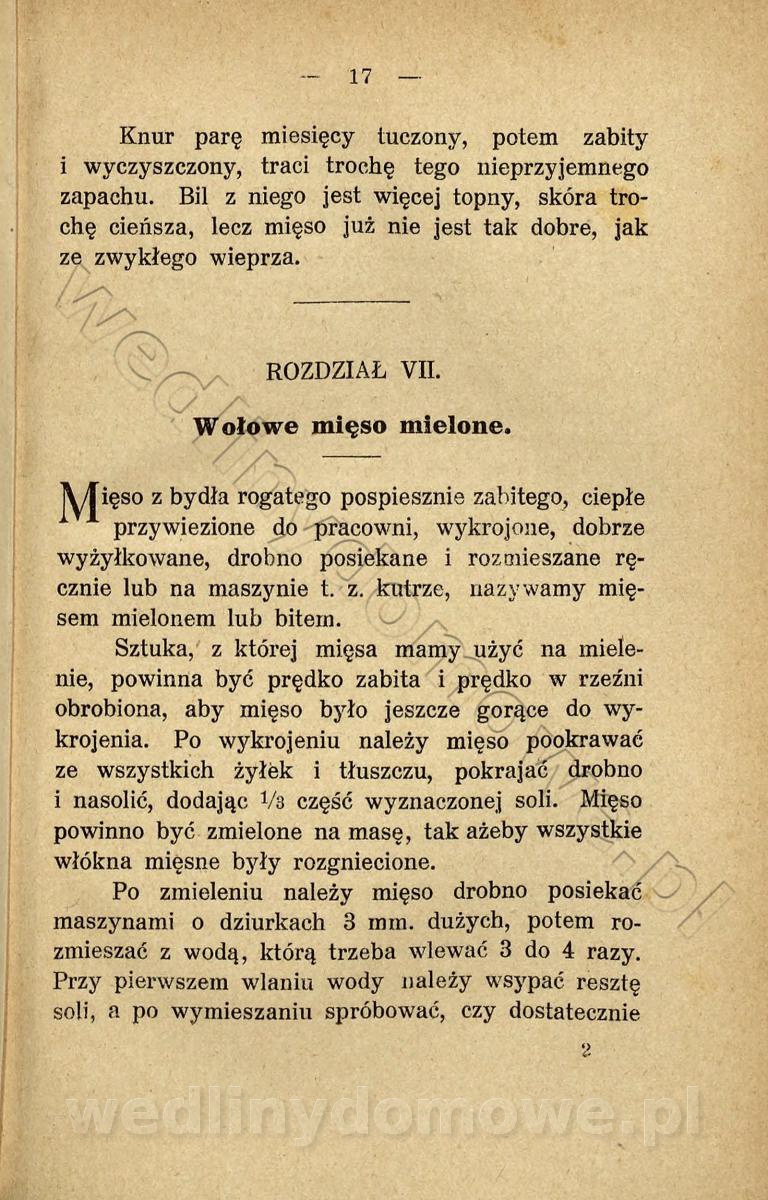 — 17 —

Knur parę miesięcy tuczony, potem zabity i wyczyszczony, traci trochę tego nieprzyjemnego zapachu. Bil z niego jest więcej topny, skóra trochę cieńsza, lecz mięso już nie jest tak dobre, jak ze zwykłego wieprza.

ROZDZIAŁ VII.

Wołowe mięso mielone.

Mięso z bydła rogatego pospiesznie zabitego, ciepłe przywiezione do pracowni, wykrojone, dobrze wyżyłkowane, drobno posiekane i rozmieszane ręcznie lub na maszynie t. z. kutrze, nazywamy mięsem mielonem lub bitem.

Sztuka, z której mięsa mamy użyć na mielenie, powinna być prędko zabita i prędko w rzeźni obrobiona, aby mięso było jeszcze gorące do wykrojenia. Po wykrojeniu należy mięso pookrawać ze wszystkich żyłek i tłuszczu, pokrajać drobno i nasolić, dodając $\frac{1}{3}$ część wyznaczonej soli. Mięso powinno być zmielone na masę, tak ażeby wszystkie włókna mięsne były rozgniecione.

Po zmieleniu należy mięso drobno posiekać maszynami o dziurkach 3 mm. dużych, potem rozmieszać z wodą, którą trzeba wlewać 3 do 4 razy. Przy pierwszem wlaniu wody należy wsypać resztę soli, a po wymieszaniu spróbować, czy dostatecznie

2

wedlinydomowe.pl